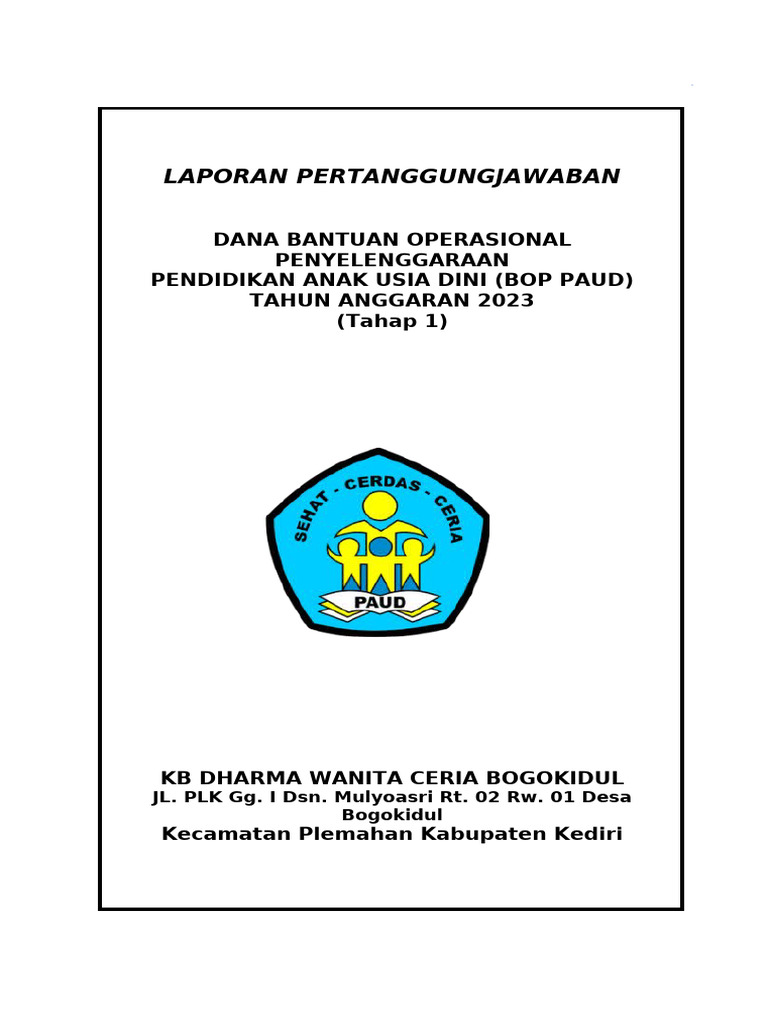 LAPORAN PERTANGGUNGJAWABAN

DANA BANTUAN OPERASIONAL PENYELENGGARAAN PENDIDIKAN ANAK USIA DINI (BOP PAUD) TAHUN ANGGARAN 2023 (Tahap 1)

SEHAT - CERDAS - CERIA

PAUD

KB DHARMA WANITA CERIA BOGOKIDUL
JL. PLK Gg. I Dsn. Mulyoasri Rt. 02 Rw. 01 Desa Bogokidul
Kecamatan Plemahan Kabupaten Kediri